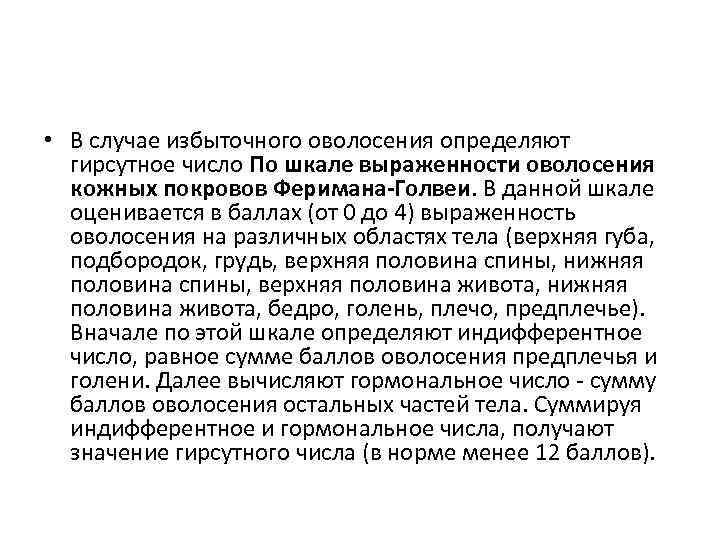 • В случае избыточного оволосения определяют гирсутное число По шкале выраженности оволосения кожных покровов Феримана-Голвеи. В данной шкале оценивается в баллах (от 0 до 4) выраженность оволосения на различных областях тела (верхняя губа, подбородок, грудь, верхняя половина спины, нижняя половина спины, верхняя половина живота, нижняя половина живота, бедро, голень, плечо, предплечье). Вначале по этой шкале определяют индифферентное число, равное сумме баллов оволосения предплечья и голени. Далее вычисляют гормональное число - сумму баллов оволосения остальных частей тела. Суммируя индифферентное и гормональное числа, получают значение гирсутного числа (в норме менее 12 баллов).